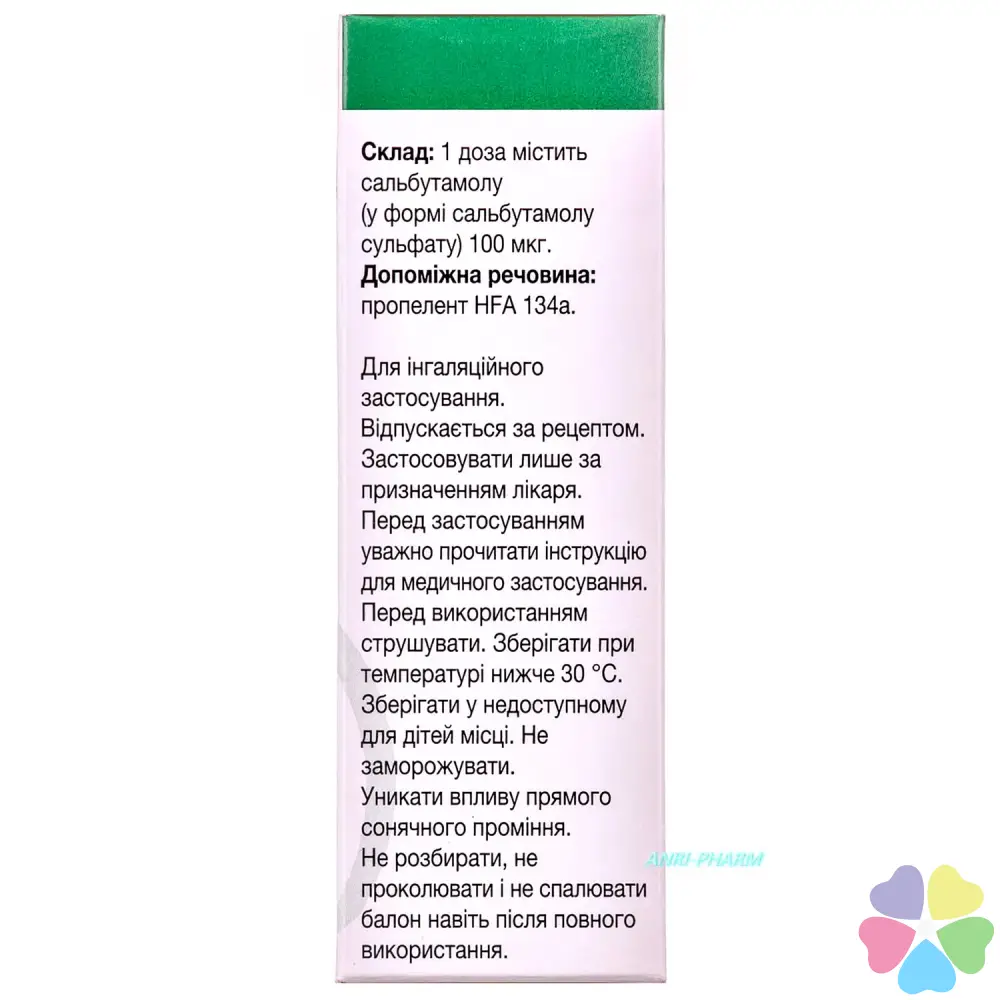 **Склад:** 1 доза містить сальбутамолу (у формі сальбутамолу сульфату) 100 мкг.
**Допоміжна речовина:** пропелент HFA 134a.

Для інгаляційного застосування.
Відпускається за рецептом.
Застосовувати лише за призначенням лікаря.
Перед застосуванням уважно прочитати інструкцію для медичного застосування.
Перед використанням струшувати. Зберігати при температурі нижче 30 °C.
Зберігати у недоступному для дітей місці. Не заморожувати.
Уникати впливу прямого сонячного проміння.
Не розбирати, не проколювати і не спалювати балон навіть після повного використання.

ANRI-PHARM